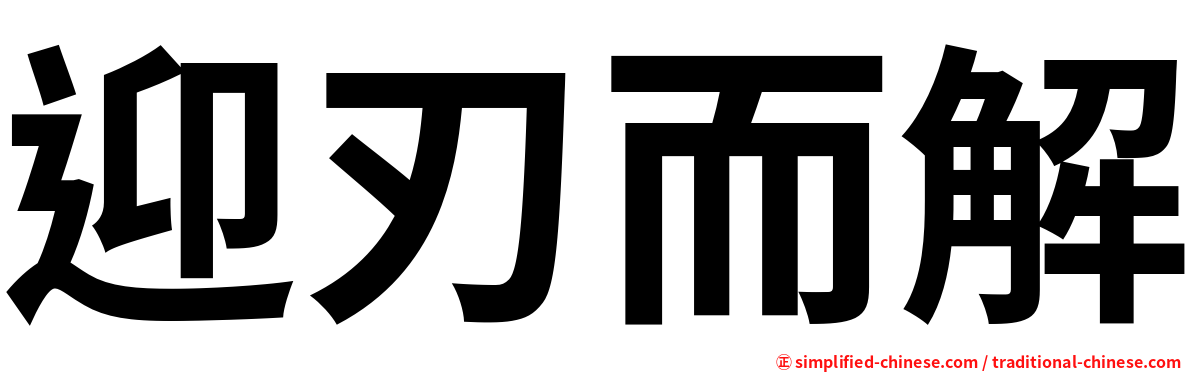 迎刃而解

㊣ simplified-chinese.com / traditional-chinese.com